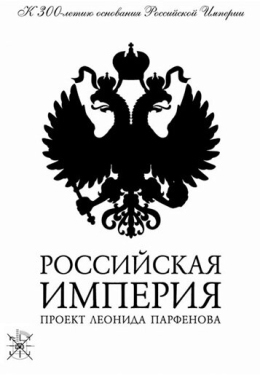 К 300-летию основания Российской Империи

РОССИЙСКАЯ ИМПЕРИЯ

ПРОЕКТ ЛЕОНИДА ПАРФЕНОВА